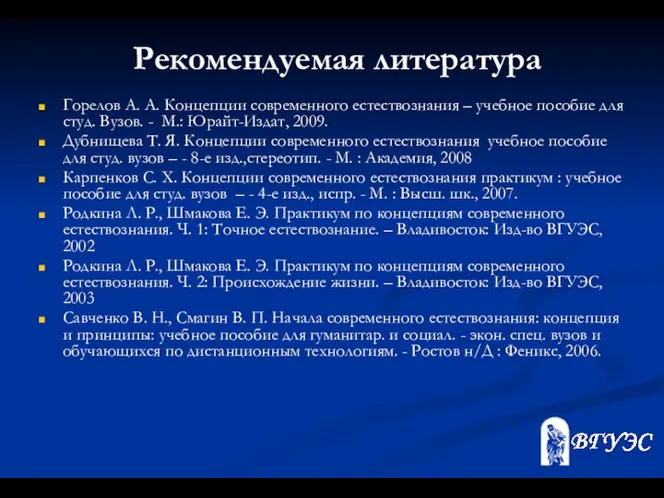 Рекомендуемая литература

Горелов А. А. Концепции современного естествознания – учебное пособие для студ. Вузов. - М.: Юрайт-Издат, 2009.

Дубнищева Т. Я. Концепции современного естествознания учебное пособие для студ. вузов – - 8-е изд.,стереотип. - М. : Академия, 2008

Карпенков С. Х. Концепции современного естествознания практикум : учебное пособие для студ. вузов – - 4-е изд., испр. - М. : Высш. шк., 2007.

Родкина Л. Р., Шмакова Е. Э. Практикум по концепциям современного естествознания. Ч. 1: Точное естествознание. – Владивосток: Изд-во ВГУЭС, 2002

Родкина Л. Р., Шмакова Е. Э. Практикум по концепциям современного естествознания. Ч. 2: Происхождение жизни. – Владивосток: Изд-во ВГУЭС, 2003

Савченко В. Н., Смагин В. П. Начала современного естествознания: концепция и принципы: учебное пособие для гуманитар. и социал. - экон. спец. вузов и обучающихся по дистанционным технологиям. - Ростов н/Д : Феникс, 2006.

ВГУЭС